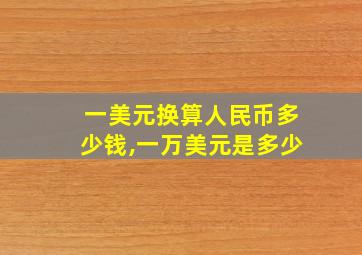 一美元换算人民币多少钱,一万美元是多少